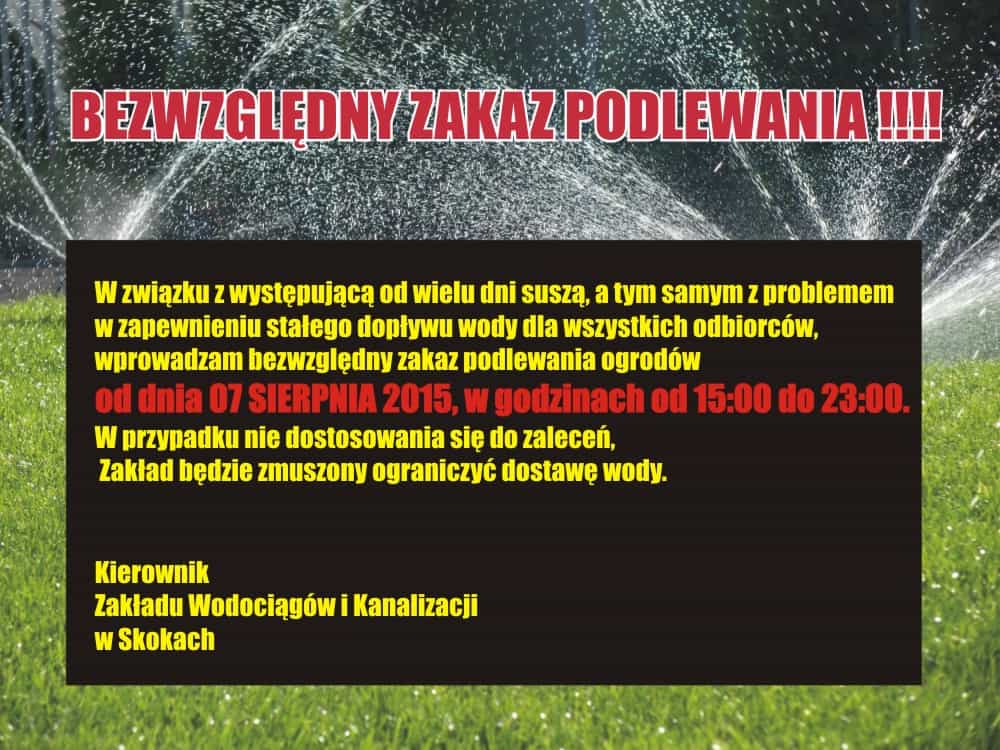 BEZWZGLĘDNY ZAKAZ PODLEWANIA !!!!

W związku z występującą od wielu dni suszą, a tym samym z problemem w zapewnieniu stałego dopływu wody dla wszystkich odbiorców, wprowadzam bezwzględny zakaz podlewania ogrodów od dnia 07 SIERPNIA 2015, w godzinach od 15:00 do 23:00. W przypadku nie dostosowania się do zaleceń, Zakład będzie zmuszony ograniczyć dostawę wody.

Kierownik
Zakładu Wodociągów i Kanalizacji
w Skokach